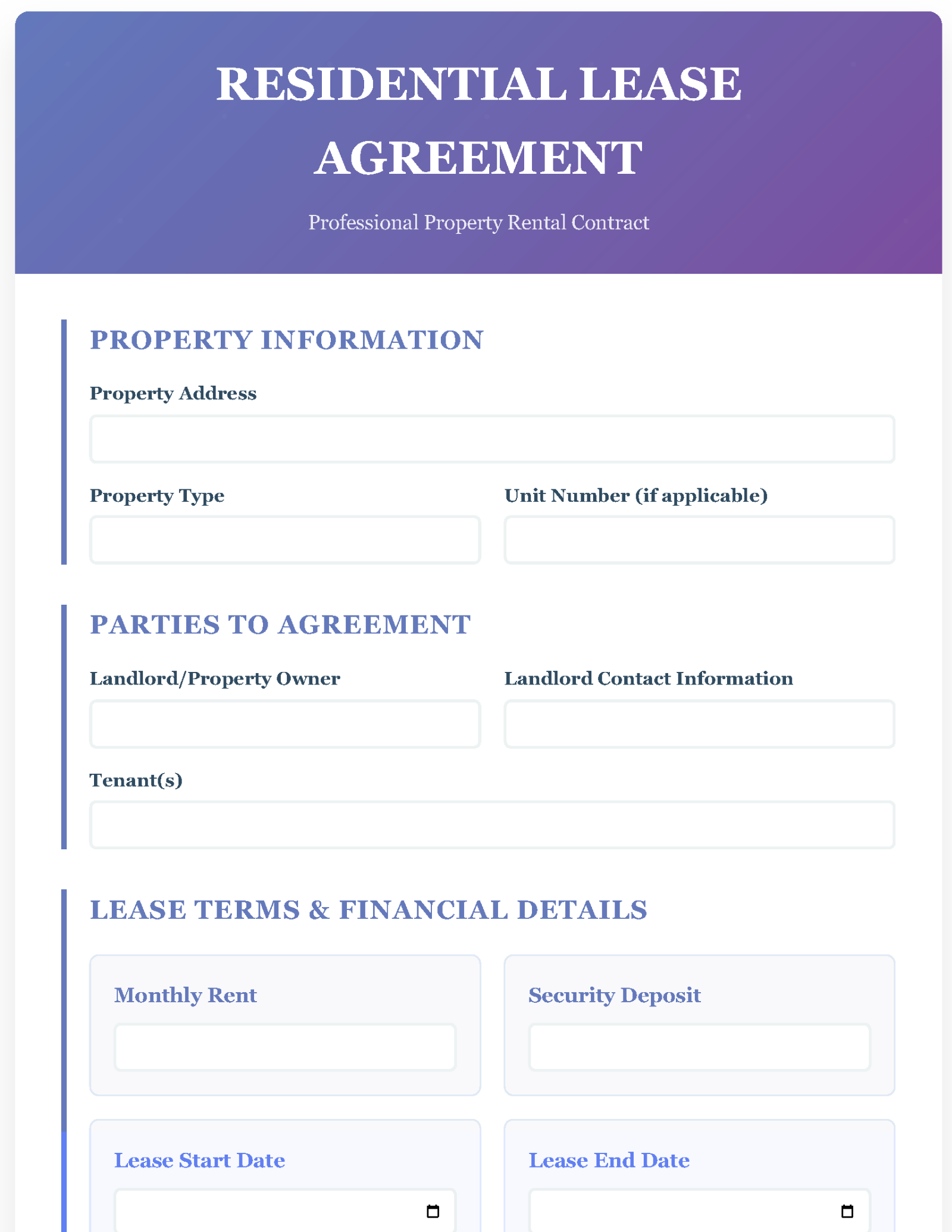 RESIDENTIAL LEASE AGREEMENT

Professional Property Rental Contract

PROPERTY INFORMATION

Property Address

Property Type

Unit Number (if applicable)

PARTIES TO AGREEMENT

Landlord/Property Owner

Landlord Contact Information

Tenant(s)

LEASE TERMS & FINANCIAL DETAILS

Monthly Rent

Security Deposit

Lease Start Date

Lease End Date